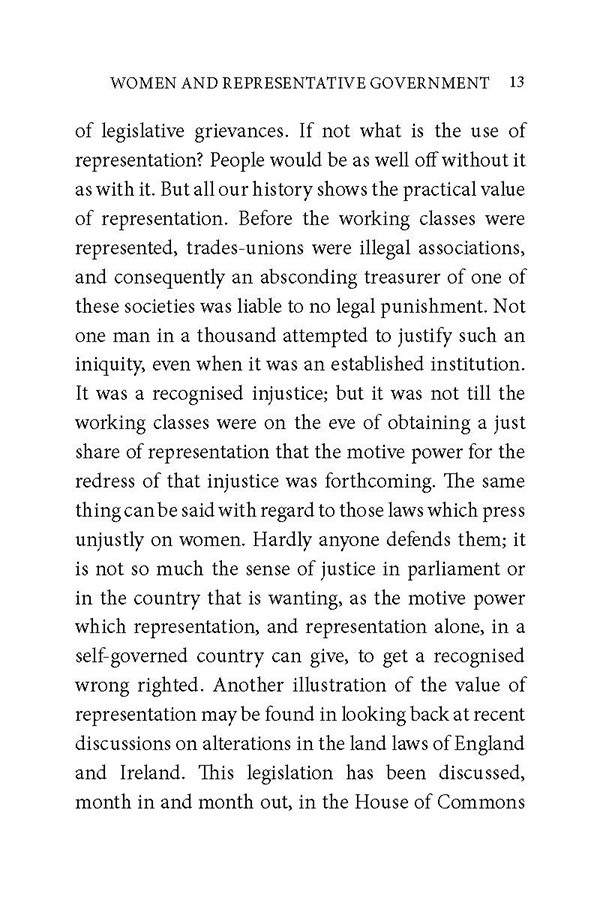 WOMEN AND REPRESENTATIVE GOVERNMENT 13

of legislative grievances. If not what is the use of representation? People would be as well off without it as with it. But all our history shows the practical value of representation. Before the working classes were represented, trades-unions were illegal associations, and consequently an absconding treasurer of one of these societies was liable to no legal punishment. Not one man in a thousand attempted to justify such an iniquity, even when it was an established institution. It was a recognised injustice; but it was not till the working classes were on the eve of obtaining a just share of representation that the motive power for the redress of that injustice was forthcoming. The same thing can be said with regard to those laws which press unjustly on women. Hardly anyone defends them; it is not so much the sense of justice in parliament or in the country that is wanting, as the motive power which representation, and representation alone, in a self-governed country can give, to get a recognised wrong righted. Another illustration of the value of representation may be found in looking back at recent discussions on alterations in the land laws of England and Ireland. This legislation has been discussed, month in and month out, in the House of Commons